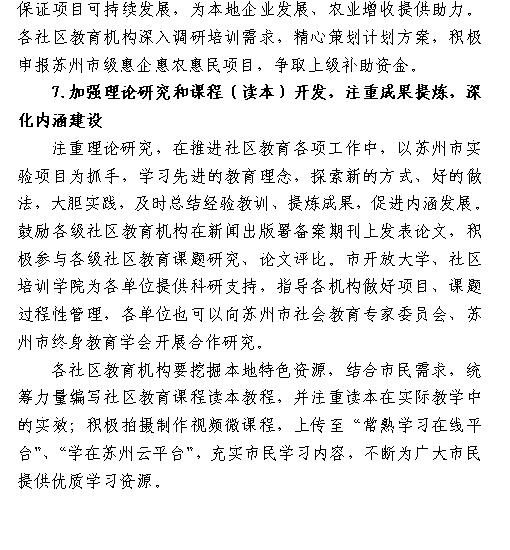 保证项目可持续发展，为本地企业发展、农业增收提供助力。各社区教育机构深入调研培训需求，精心策划计划方案，积极申报苏州市级惠企惠农惠民项目，争取上级补助资金。

7.加强理论研究和课程（读本）开发，注重成果提炼，深化内涵建设

注重理论研究，在推进社区教育各项工作中，以苏州市实验项目为抓手，学习先进的教育理念，探索新的方式、好的做法，大胆实践，及时总结经验教训、提炼成果，促进内涵发展。鼓励各级社区教育机构在新闻出版署备案期刊上发表论文，积极参与各级社区教育课题研究、论文评比。市开放大学、社区培训学院为各单位提供科研支持，指导各机构做好项目、课题过程性管理，各单位也可以向苏州市社会教育专家委员会、苏州市终身教育学会开展合作研究。

各社区教育机构要挖掘本地特色资源，结合市民需求，统筹力量编写社区教育课程读本教程，并注重读本在实际教学中的实效；积极拍摄制作视频微课程，上传至“常熟学习在线平台”、“学在苏州云平台”，充实市民学习内容，不断为广大市民提供优质学习资源。